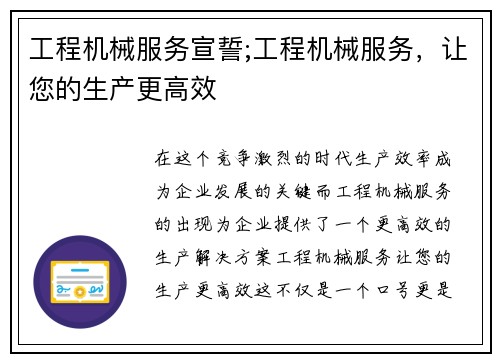 工程机械服务宣誓;工程机械服务，让您的生产更高效

在这个竞争激烈的时代生产效率成为企业发展的关键而工程机械服务的出现为企业提供了一个更高效的生产解决方案工程机械服务让您的生产更高效这不仅是一个口号更是